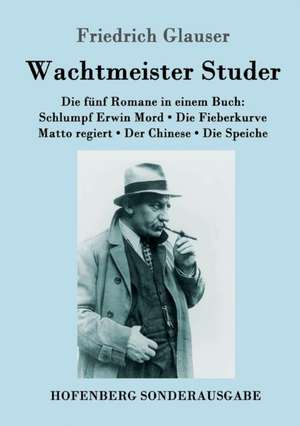 Friedrich Glauser

Wachtmeister Studer

Die fünf Romane in einem Buch:
Schlumpf Erwin Mord • Die Fieberkurve
Matto regiert • Der Chinese • Die Speiche

HOFENBERG SONDERAUSGABE